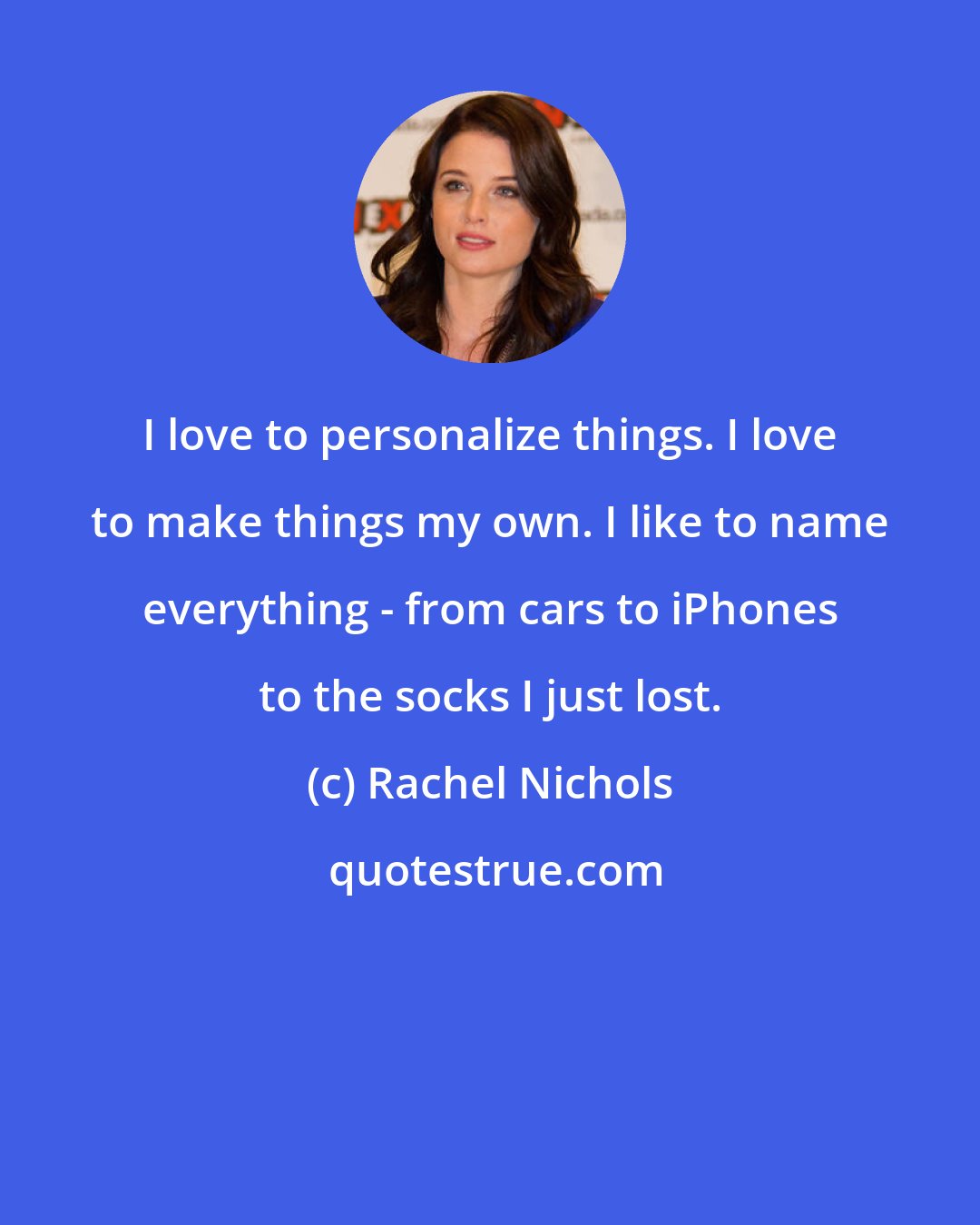 I love to personalize things. I love to make things my own. I like to name everything - from cars to iPhones to the socks I just lost.

(c) Rachel Nichols

quotestrue.com